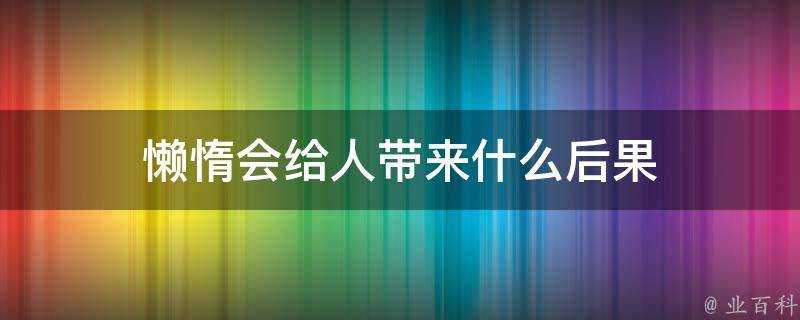 懒惰会给人带来什么后果

@ 业百科